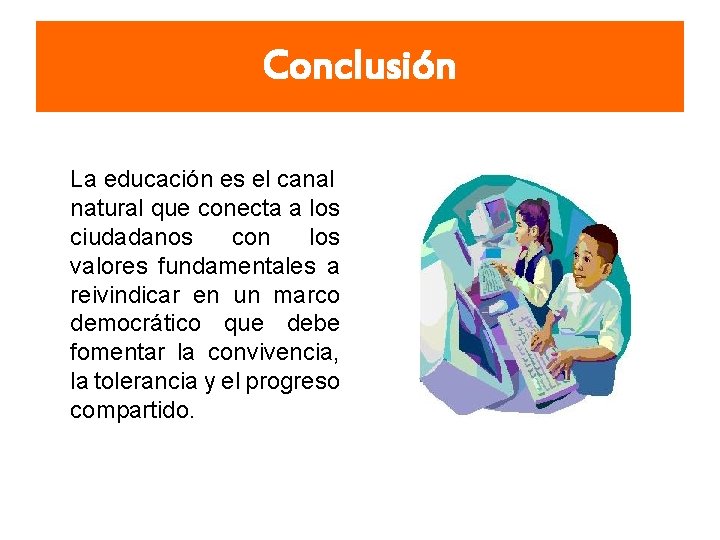 Conclusión

La educación es el canal natural que conecta a los ciudadanos con los valores fundamentales a reivindicar en un marco democrático que debe fomentar la convivencia, la tolerancia y el progreso compartido.